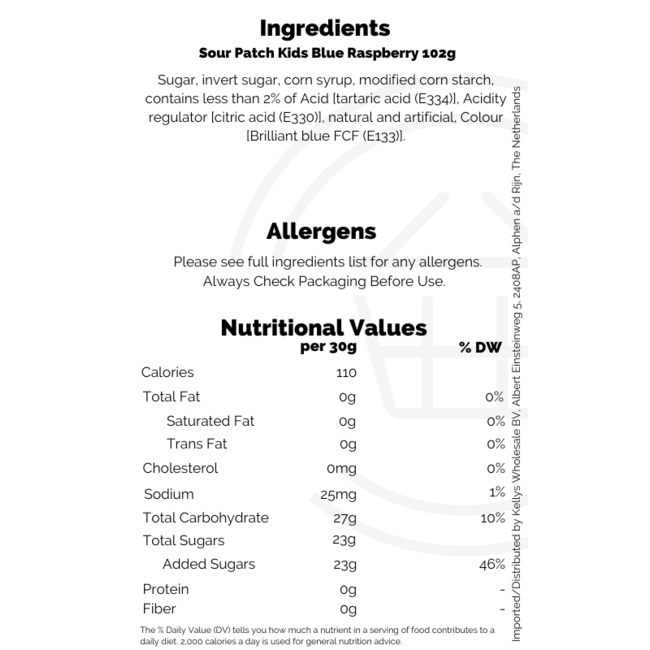 Ingredients
Sour Patch Kids Blue Raspberry 102g

Sugar, invert sugar, corn syrup, modified corn starch, contains less than 2% of Acid [tartaric acid (E334)], Acidity regulator [citric acid (E330)], natural and artificial, Colour [Brilliant blue FCF (E133)].

Allergens

Please see full ingredients list for any allergens. Always Check Packaging Before Use.

Nutritional Values

|  | per 30g | % DW |
|---|---|---|
| Calories | 110 |  |
| Total Fat | 0g | 0% |
| Saturated Fat | 0g | 0% |
| Trans Fat | 0g | 0% |
| Cholesterol | 0mg | 0% |
| Sodium | 25mg | 1% |
| Total Carbohydrate | 27g | 10% |
| Total Sugars | 23g |  |
| Added Sugars | 23g | 46% |
| Protein | 0g | - |
| Fiber | 0g | - |

The % Daily Value (DV) tells you how much a nutrient in a serving of food contributes to a daily diet. 2,000 calories a day is used for general nutrition advice.

Imported/Distributed by Kellys Wholesale BV, Albert Einsteinweg 5, 2408AP, Alphen a/d Rijn, The Netherlands